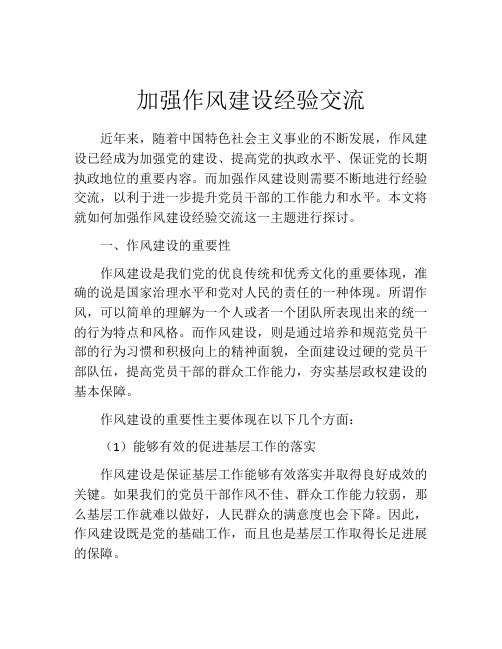 加强作风建设经验交流

近年来，随着中国特色社会主义事业的不断发展，作风建设已经成为加强党的建设、提高党的执政水平、保证党的长期执政地位的重要内容。而加强作风建设则需要不断地进行经验交流，以利于进一步提升党员干部的工作能力和水平。本文将就如何加强作风建设经验交流这一主题进行探讨。

一、作风建设的重要性

作风建设是我们党的优良传统和优秀文化的重要体现，准确的说是国家治理水平和党对人民的责任的一种体现。所谓作风，可以简单的理解为一个人或者一个团队所表现出来的统一的行为特点和风格。而作风建设，则是通过培养和规范党员干部的行为习惯和积极向上的精神面貌，全面建设过硬的党员干部队伍，提高党员干部的群众工作能力，夯实基层政权建设的基本保障。

作风建设的重要性主要体现在以下几个方面：

（1）能够有效的促进基层工作的落实

作风建设是保证基层工作能够有效落实并取得良好成效的关键。如果我们的党员干部作风不佳、群众工作能力较弱，那么基层工作就难以做好，人民群众的满意度也会下降。因此，作风建设既是党的基础工作，而且也是基层工作取得长足进展的保障。